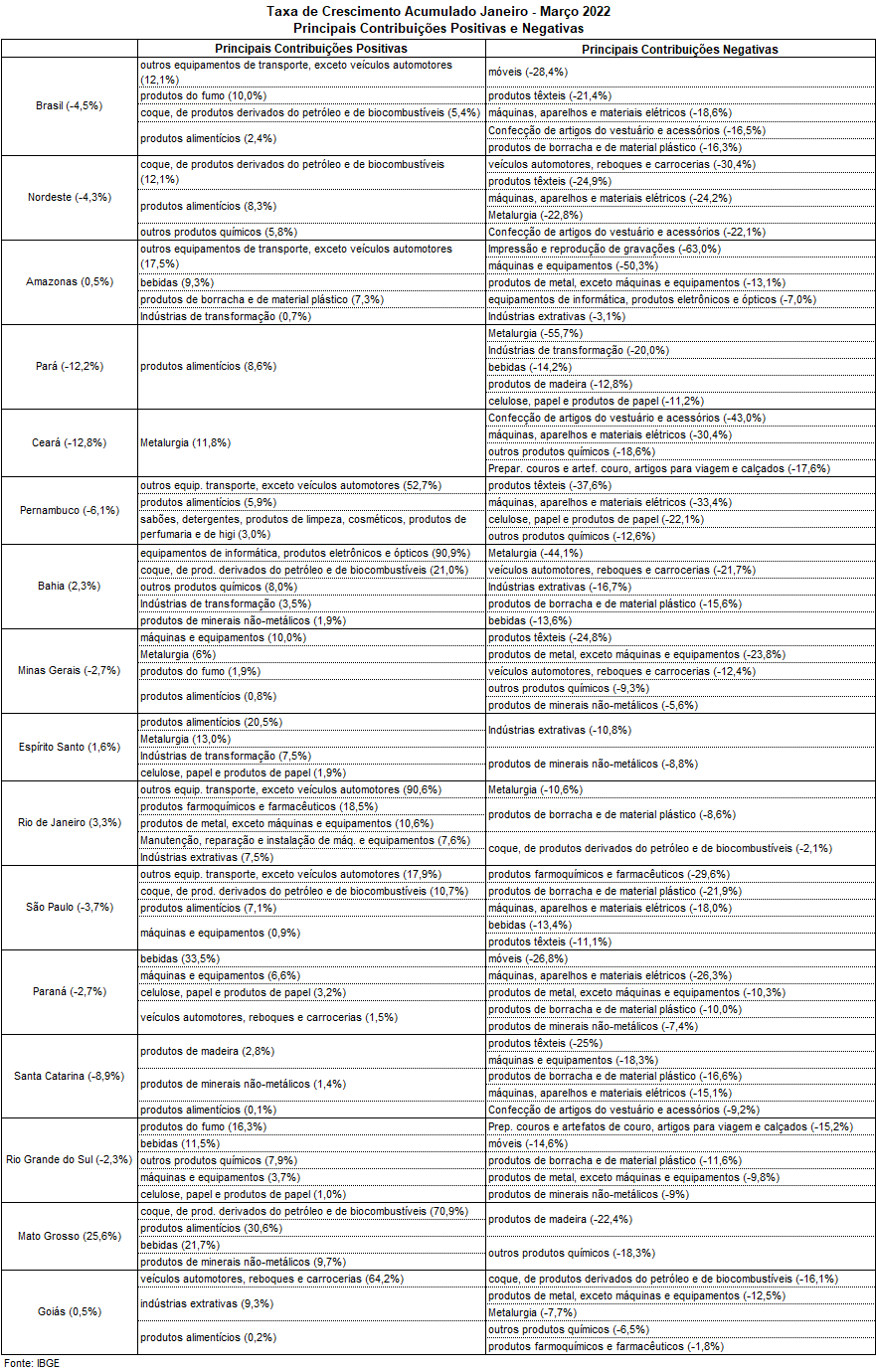 Taxa de Crescimento Acumulado Janeiro - Março 2022
Principais Contribuições Positivas e Negativas

| | Principais Contribuições Positivas | Principais Contribuições Negativas |
|---|---|---|
| Brasil (-4,5%) | outros equipamentos de transporte, exceto veículos automotores (12,1%) | móveis (-28,4%) |
| | produtos do fumo (10,0%) | produtos têxteis (-21,4%) |
| | coque, de produtos derivados do petróleo e de biocombustíveis (5,4%) | máquinas, aparelhos e materiais elétricos (-18,6%) |
| | produtos alimentícios (2,4%) | Confecção de artigos do vestuário e acessórios (-16,5%) |
| | | produtos de borracha e de material plástico (-16,3%) |
| Nordeste (-4,3%) | coque, de produtos derivados do petróleo e de biocombustíveis (12,1%) | veículos automotores, reboques e carrocerias (-30,4%) |
| | | produtos têxteis (-24,9%) |
| | produtos alimentícios (8,3%) | máquinas, aparelhos e materiais elétricos (-24,2%) |
| | | Metalurgia (-22,8%) |
| | outros produtos químicos (5,8%) | Confecção de artigos do vestuário e acessórios (-22,1%) |
| Amazonas (0,5%) | outros equipamentos de transporte, exceto veículos automotores (17,5%) | Impressão e reprodução de gravações (-63,0%) |
| | | máquinas e equipamentos (-50,3%) |
| | bebidas (9,3%) | produtos de metal, exceto máquinas e equipamentos (-13,1%) |
| | produtos de borracha e de material plástico (7,3%) | equipamentos de informática, produtos eletrônicos e ópticos (-7,0%) |
| | Indústrias de transformação (0,7%) | Indústrias extrativas (-3,1%) |
| Pará (-12,2%) | produtos alimentícios (8,6%) | Metalurgia (-55,7%) |
| | | Indústrias de transformação (-20,0%) |
| | | bebidas (-14,2%) |
| | | produtos de madeira (-12,8%) |
| | | celulose, papel e produtos de papel (-11,2%) |
| Ceará (-12,8%) | Metalurgia (11,8%) | Confecção de artigos do vestuário e acessórios (-43,0%) |
| | | máquinas, aparelhos e materiais elétricos (-30,4%) |
| | | outros produtos químicos (-18,6%) |
| | | Prepar. couros e artef. couro, artigos para viagem e calçados (-17,6%) |
| Pernambuco (-6,1%) | outros equip. transporte, exceto veículos automotores (52,7%) | produtos têxteis (-37,6%) |
| | produtos alimentícios (5,9%) | máquinas, aparelhos e materiais elétricos (-33,4%) |
| | sabões, detergentes, produtos de limpeza, cosméticos, produtos de perfumaria e de higi (3,0%) | celulose, papel e produtos de papel (-22,1%) |
| | | outros produtos químicos (-12,6%) |
| Bahia (2,3%) | equipamentos de informática, produtos eletrônicos e ópticos (90,9%) | Metalurgia (-44,1%) |
| | coque, de prod. derivados do petróleo e de biocombustíveis (21,0%) | veículos automotores, reboques e carrocerias (-21,7%) |
| | outros produtos químicos (8,0%) | Indústrias extrativas (-16,7%) |
| | Indústrias de transformação (3,5%) | produtos de borracha e de material plástico (-15,6%) |
| | produtos de minerais não-metálicos (1,9%) | bebidas (-13,6%) |
| Minas Gerais (-2,7%) | máquinas e equipamentos (10,0%) | produtos têxteis (-24,8%) |
| | Metalurgia (6%) | produtos de metal, exceto máquinas e equipamentos (-23,8%) |
| | produtos do fumo (1,9%) | veículos automotores, reboques e carrocerias (-12,4%) |
| | produtos alimentícios (0,8%) | outros produtos químicos (-9,3%) |
| | | produtos de minerais não-metálicos (-5,6%) |
| Espírito Santo (1,6%) | produtos alimentícios (20,5%) | Indústrias extrativas (-10,8%) |
| | Metalurgia (13,0%) | |
| | Indústrias de transformação (7,5%) | produtos de minerais não-metálicos (-8,8%) |
| | celulose, papel e produtos de papel (1,9%) | |
| Rio de Janeiro (3,3%) | outros equip. transporte, exceto veículos automotores (90,6%) | Metalurgia (-10,6%) |
| | produtos farmoquímicos e farmacêuticos (18,5%) | produtos de borracha e de material plástico (-8,6%) |
| | produtos de metal, exceto máquinas e equipamentos (10,6%) | |
| | Manutenção, reparação e instalação de máq. e equipamentos (7,6%) | coque, de produtos derivados do petróleo e de biocombustíveis (-2,1%) |
| | Indústrias extrativas (7,5%) | |
| São Paulo (-3,7%) | outros equip. transporte, exceto veículos automotores (17,9%) | produtos farmoquímicos e farmacêuticos (-29,6%) |
| | coque, de prod. derivados do petróleo e de biocombustíveis (10,7%) | produtos de borracha e de material plástico (-21,9%) |
| | produtos alimentícios (7,1%) | máquinas, aparelhos e materiais elétricos (-18,0%) |
| | máquinas e equipamentos (0,9%) | bebidas (-13,4%) |
| | | produtos têxteis (-11,1%) |
| Paraná (-2,7%) | bebidas (33,5%) | móveis (-26,8%) |
| | máquinas e equipamentos (6,6%) | máquinas, aparelhos e materiais elétricos (-26,3%) |
| | celulose, papel e produtos de papel (3,2%) | produtos de metal, exceto máquinas e equipamentos (-10,3%) |
| | veículos automotores, reboques e carrocerias (1,5%) | produtos de borracha e de material plástico (-10,0%) |
| | | produtos de minerais não-metálicos (-7,4%) |
| Santa Catarina (-8,9%) | produtos de madeira (2,8%) | produtos têxteis (-25%) |
| | | máquinas e equipamentos (-18,3%) |
| | produtos de minerais não-metálicos (1,4%) | produtos de borracha e de material plástico (-16,6%) |
| | | máquinas, aparelhos e materiais elétricos (-15,1%) |
| | produtos alimentícios (0,1%) | Confecção de artigos do vestuário e acessórios (-9,2%) |
| Rio Grande do Sul (-2,3%) | produtos do fumo (16,3%) | Prep. couros e artefatos de couro, artigos para viagem e calçados (-15,2%) |
| | bebidas (11,5%) | móveis (-14,6%) |
| | outros produtos químicos (7,9%) | produtos de borracha e de material plástico (-11,6%) |
| | máquinas e equipamentos (3,7%) | produtos de metal, exceto máquinas e equipamentos (-9,8%) |
| | celulose, papel e produtos de papel (1,0%) | produtos de minerais não-metálicos (-9%) |
| Mato Grosso (25,6%) | coque, de prod. derivados do petróleo e de biocombustíveis (70,9%) | produtos de madeira (-22,4%) |
| | produtos alimentícios (30,6%) | |
| | bebidas (21,7%) | outros produtos químicos (-18,3%) |
| | produtos de minerais não-metálicos (9,7%) | |
| Goiás (0,5%) | veículos automotores, reboques e carrocerias (64,2%) | coque, de produtos derivados do petróleo e de biocombustíveis (-16,1%) |
| | indústrias extrativas (9,3%) | produtos de metal, exceto máquinas e equipamentos (-12,5%) |
| | | Metalurgia (-7,7%) |
| | produtos alimentícios (0,2%) | outros produtos químicos (-6,5%) |
| | | produtos farmoquímicos e farmacêuticos (-1,8%) |

Fonte: IBGE